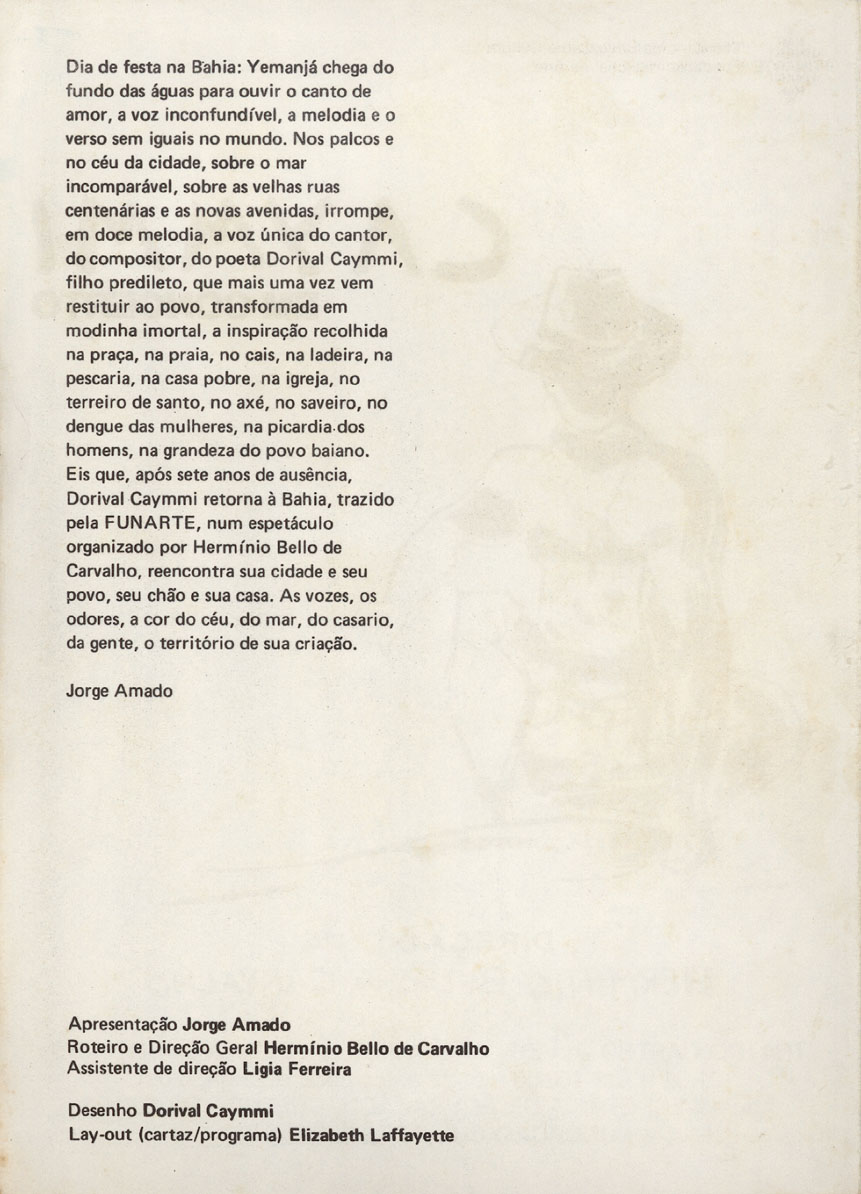 Dia de festa na Bahia: Yemanjá chega do fundo das águas para ouvir o canto de amor, a voz inconfundível, a melodia e o verso sem iguais no mundo. Nos palcos e no céu da cidade, sobre o mar incomparável, sobre as velhas ruas centenárias e as novas avenidas, irrompe, em doce melodia, a voz única do cantor, do compositor, do poeta Dorival Caymmi, filho predileto, que mais uma vez vem restituir ao povo, transformada em modinha imortal, a inspiração recolhida na praça, na praia, no cais, na ladeira, na pescaria, na casa pobre, na igreja, no terreiro de santo, no axé, no saveiro, no dengue das mulheres, na picardia dos homens, na grandeza do povo baiano.
Eis que, após sete anos de ausência, Dorival Caymmi retorna à Bahia, trazido pela FUNARTE, num espetáculo organizado por Hermínio Bello de Carvalho, reencontra sua cidade e seu povo, seu chão e sua casa. As vozes, os odores, a cor do céu, do mar, do casario, da gente, o território de sua criação.

Jorge Amado

Apresentação Jorge Amado
Roteiro e Direção Geral Hermínio Bello de Carvalho
Assistente de direção Ligia Ferreira

Desenho Dorival Caymmi
Lay-out (cartaz/programa) Elizabeth Laffayette